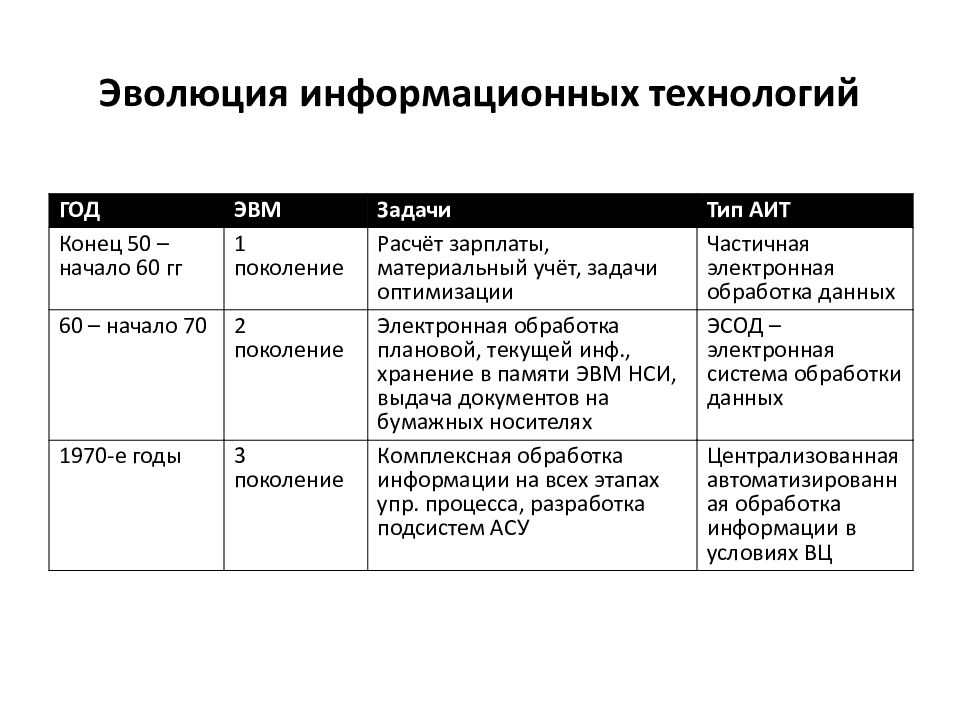 Эволюция информационных технологий

| ГОД | ЭВМ | Задачи | Тип АИТ |
|---|---|---|---|
| Конец 50 – начало 60 гг | 1 поколение | Расчёт зарплаты, материальный учёт, задачи оптимизации | Частичная электронная обработка данных |
| 60 – начало 70 | 2 поколение | Электронная обработка плановой, текущей инф., хранение в памяти ЭВМ НСИ, выдача документов на бумажных носителях | ЭСОД – электронная система обработки данных |
| 1970-е годы | 3 поколение | Комплексная обработка информации на всех этапах упр. процесса, разработка подсистем АСУ | Централизованная автоматизированная обработка информации в условиях ВЦ |